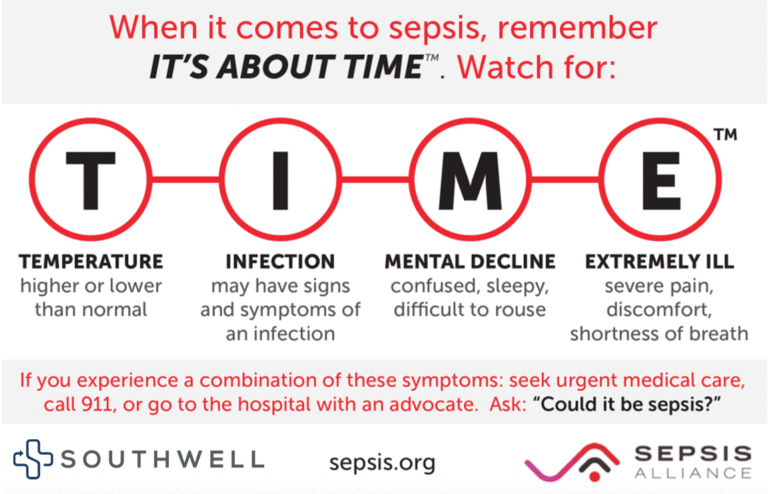 When it comes to sepsis, remember IT'S ABOUT TIME™. Watch for:

T I M E ™

TEMPERATURE
higher or lower than normal

INFECTION
may have signs and symptoms of an infection

MENTAL DECLINE
confused, sleepy, difficult to rouse

EXTREMELY ILL
severe pain, discomfort, shortness of breath

If you experience a combination of these symptoms: seek urgent medical care, call 911, or go to the hospital with an advocate. Ask: "Could it be sepsis?"

SOUTHWELL

sepsis.org

SEPSIS ALLIANCE